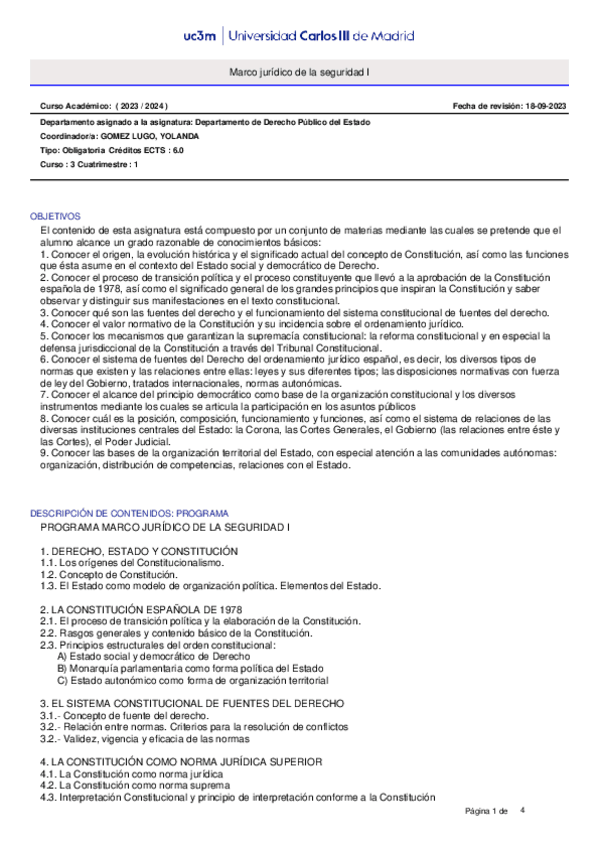 uc3m | Universidad Carlos III de Madrid

Marco jurídico de la seguridad I

Curso Académico: ( 2023 / 2024 )

Fecha de revisión: 18-09-2023

Departamento asignado a la asignatura: Departamento de Derecho Público del Estado
Coordinador/a: GOMEZ LUGO, YOLANDA
Tipo: Obligatoria Créditos ECTS : 6.0
Curso : 3 Cuatrimestre : 1

OBJETIVOS
El contenido de esta asignatura está compuesto por un conjunto de materias mediante las cuales se pretende que el alumno alcance un grado razonable de conocimientos básicos:
1. Conocer el origen, la evolución histórica y el significado actual del concepto de Constitución, así como las funciones que ésta asume en el contexto del Estado social y democrático de Derecho.
2. Conocer el proceso de transición política y el proceso constituyente que llevó a la aprobación de la Constitución española de 1978, así como el significado general de los grandes principios que inspiran la Constitución y saber observar y distinguir sus manifestaciones en el texto constitucional.
3. Conocer qué son las fuentes del derecho y el funcionamiento del sistema constitucional de fuentes del derecho.
4. Conocer el valor normativo de la Constitución y su incidencia sobre el ordenamiento jurídico.
5. Conocer los mecanismos que garantizan la supremacía constitucional: la reforma constitucional y en especial la defensa jurisdiccional de la Constitución a través del Tribunal Constitucional.
6. Conocer el sistema de fuentes del Derecho del ordenamiento jurídico español, es decir, los diversos tipos de normas que existen y las relaciones entre ellas: leyes y sus diferentes tipos; las disposiciones normativas con fuerza de ley del Gobierno, tratados internacionales, normas autonómicas.
7. Conocer el alcance del principio democrático como base de la organización constitucional y los diversos instrumentos mediante los cuales se articula la participación en los asuntos públicos
8. Conocer cuál es la posición, composición, funcionamiento y funciones, así como el sistema de relaciones de las diversas instituciones centrales del Estado: la Corona, las Cortes Generales, el Gobierno (las relaciones entre éste y las Cortes), el Poder Judicial.
9. Conocer las bases de la organización territorial del Estado, con especial atención a las comunidades autónomas: organización, distribución de competencias, relaciones con el Estado.

DESCRIPCIÓN DE CONTENIDOS: PROGRAMA
PROGRAMA MARCO JURÍDICO DE LA SEGURIDAD I

1. DERECHO, ESTADO Y CONSTITUCIÓN
1.1. Los orígenes del Constitucionalismo.
1.2. Concepto de Constitución.
1.3. El Estado como modelo de organización política. Elementos del Estado.

2. LA CONSTITUCIÓN ESPAÑOLA DE 1978
2.1. El proceso de transición política y la elaboración de la Constitución.
2.2. Rasgos generales y contenido básico de la Constitución.
2.3. Principios estructurales del orden constitucional:
A) Estado social y democrático de Derecho
B) Monarquía parlamentaria como forma política del Estado
C) Estado autonómico como forma de organización territorial

3. EL SISTEMA CONSTITUCIONAL DE FUENTES DEL DERECHO
3.1.- Concepto de fuente del derecho.
3.2.- Relación entre normas. Criterios para la resolución de conflictos
3.2.- Validez, vigencia y eficacia de las normas

4. LA CONSTITUCIÓN COMO NORMA JURÍDICA SUPERIOR
4.1. La Constitución como norma jurídica
4.2. La Constitución como norma suprema
4.3. Interpretación Constitucional y principio de interpretación conforme a la Constitución

Página 1 de 4